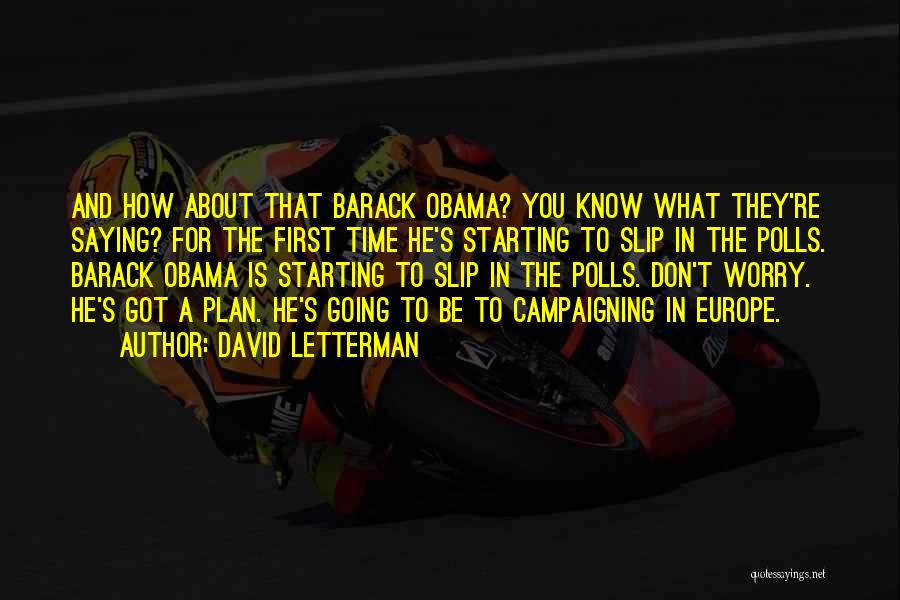 AND HOW ABOUT THAT BARACK OBAMA? YOU KNOW WHAT THEY'RE SAYING? FOR THE FIRST TIME HE'S STARTING TO SLIP IN THE POLLS. BARACK OBAMA IS STARTING TO SLIP IN THE POLLS. DON'T WORRY. HE'S GOT A PLAN. HE'S GOING TO BE TO CAMPAIGNING IN EUROPE.
AUTHOR: DAVID LETTERMAN

quotessayings.net